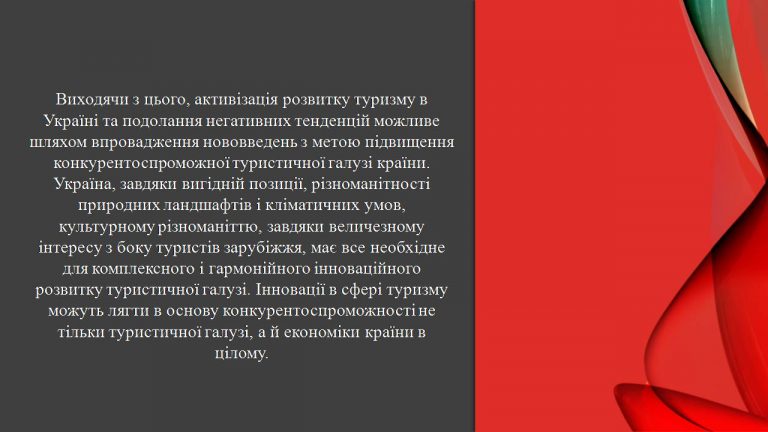 Виходячи з цього, активізація розвитку туризму в Україні та подолання негативних тенденцій можливе шляхом впровадження нововведень з метою підвищення конкурентоспроможної туристичної галузі країни. Україна, завдяки вигідній позиції, різноманітності природних ландшафтів і кліматичних умов, культурному різноманіттю, завдяки величезному інтересу з боку туристів зарубіжжя, має все необхідне для комплексного і гармонійного інноваційного розвитку туристичної галузі. Інновації в сфері туризму можуть лягти в основу конкурентоспроможності не тільки туристичної галузі, а й економіки країни в цілому.